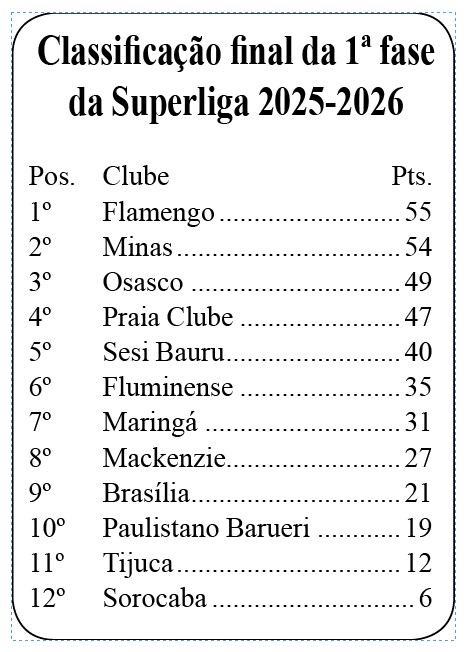 Classificação final da 1ª fase da Superliga 2025-2026

| Pos. | Clube | Pts. |
|---|---|---|
| 1º | Flamengo | 55 |
| 2º | Minas | 54 |
| 3º | Osasco | 49 |
| 4º | Praia Clube | 47 |
| 5º | Sesi Bauru | 40 |
| 6º | Fluminense | 35 |
| 7º | Maringá | 31 |
| 8º | Mackenzie | 27 |
| 9º | Brasília | 21 |
| 10º | Paulistano Barueri | 19 |
| 11º | Tijuca | 12 |
| 12º | Sorocaba | 6 |